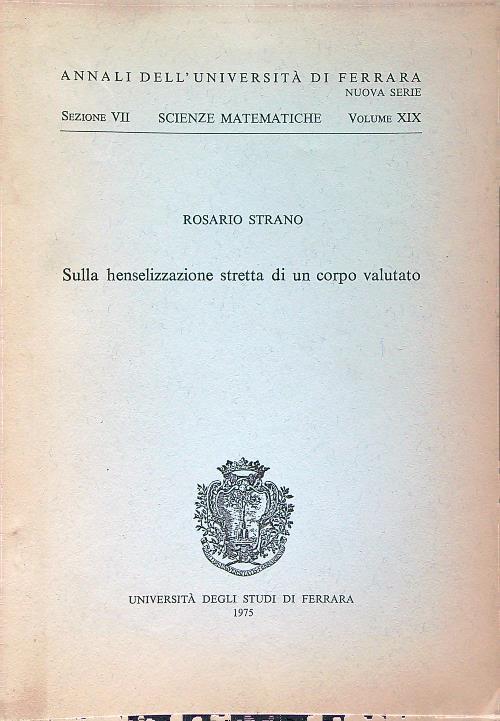 ANNALI DELL'UNIVERSITÀ DI FERRARA
NUOVA SERIE

SEZIONE VII SCIENZE MATEMATICHE VOLUME XIX

ROSARIO STRANO

Sulla henselizzazione stretta di un corpo valutato

UNIVERSITÀ DEGLI STUDI DI FERRARA
1975